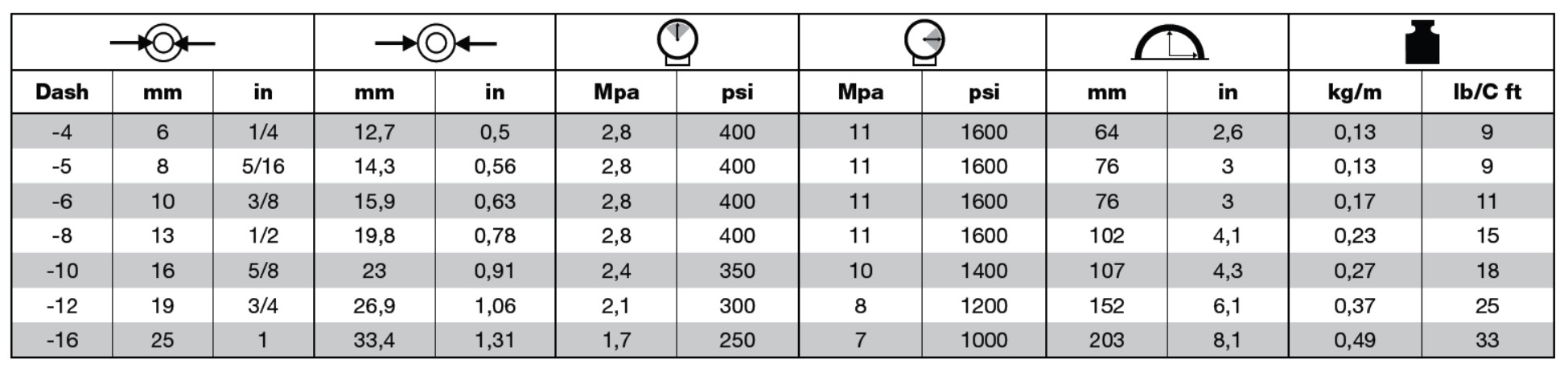 | Dash | mm | in | mm | in | Mpa | psi | Mpa | psi | mm | in | kg/m | lb/C ft |
|---|---|---|---|---|---|---|---|---|---|---|---|---|
| -4 | 6 | 1/4 | 12,7 | 0,5 | 2,8 | 400 | 11 | 1600 | 64 | 2,6 | 0,13 | 9 |
| -5 | 8 | 5/16 | 14,3 | 0,56 | 2,8 | 400 | 11 | 1600 | 76 | 3 | 0,13 | 9 |
| -6 | 10 | 3/8 | 15,9 | 0,63 | 2,8 | 400 | 11 | 1600 | 76 | 3 | 0,17 | 11 |
| -8 | 13 | 1/2 | 19,8 | 0,78 | 2,8 | 400 | 11 | 1600 | 102 | 4,1 | 0,23 | 15 |
| -10 | 16 | 5/8 | 23 | 0,91 | 2,4 | 350 | 10 | 1400 | 107 | 4,3 | 0,27 | 18 |
| -12 | 19 | 3/4 | 26,9 | 1,06 | 2,1 | 300 | 8 | 1200 | 152 | 6,1 | 0,37 | 25 |
| -16 | 25 | 1 | 33,4 | 1,31 | 1,7 | 250 | 7 | 1000 | 203 | 8,1 | 0,49 | 33 |